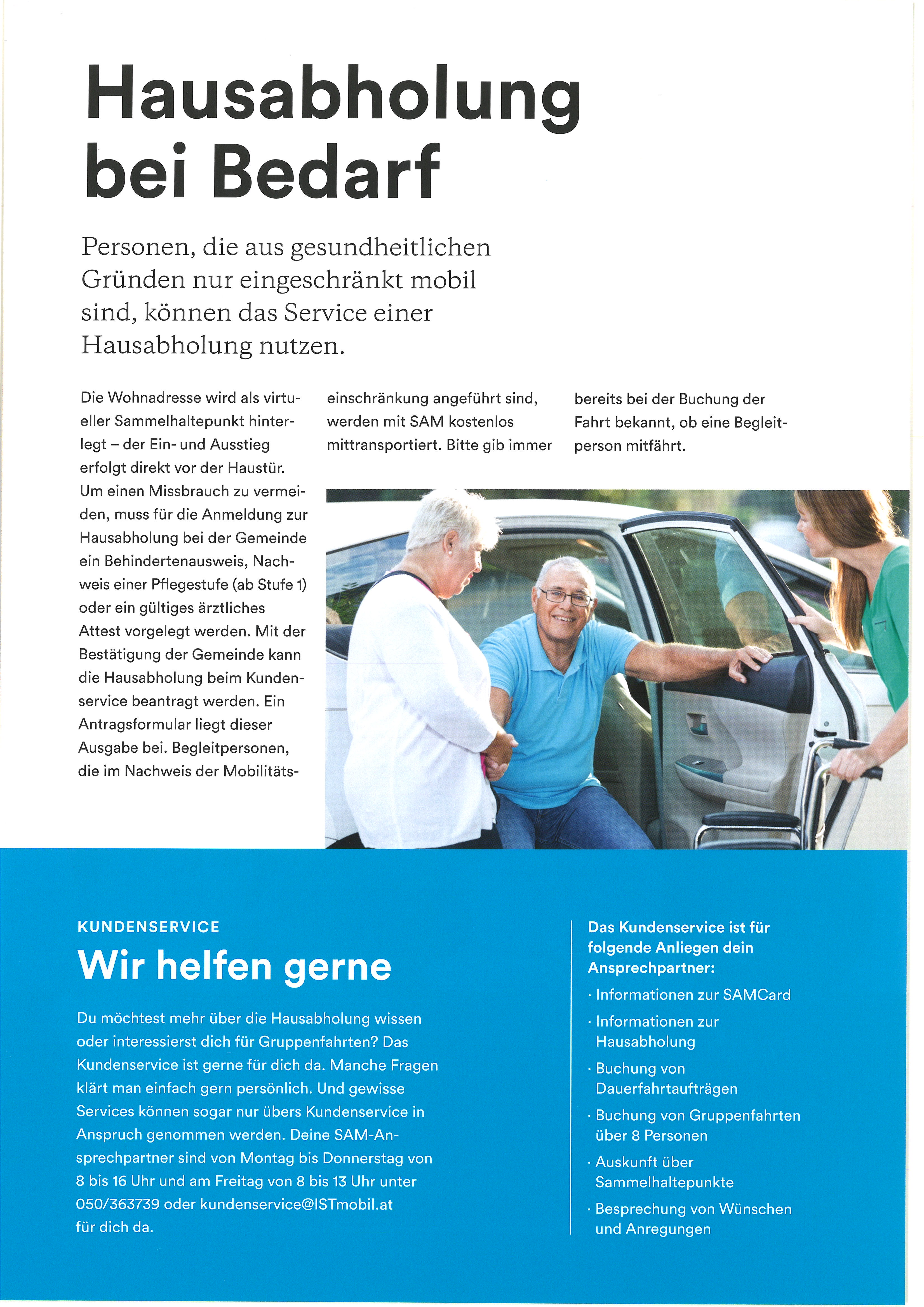 Hausabholung bei Bedarf

Personen, die aus gesundheitlichen Gründen nur eingeschränkt mobil sind, können das Service einer Hausabholung nutzen.

Die Wohnadresse wird als virtueller Sammelhaltepunkt hinterlegt – der Ein- und Ausstieg erfolgt direkt vor der Haustür. Um einen Missbrauch zu vermeiden, muss für die Anmeldung zur Hausabholung bei der Gemeinde ein Behindertenausweis, Nachweis einer Pflegestufe (ab Stufe 1) oder ein gültiges ärztliches Attest vorgelegt werden. Mit der Bestätigung der Gemeinde kann die Hausabholung beim Kundenservice beantragt werden. Ein Antragsformular liegt dieser Ausgabe bei. Begleitpersonen, die im Nachweis der Mobilitätseinschränkung angeführt sind, werden mit SAM kostenlos mittransportiert. Bitte gib immer bereits bei der Buchung der Fahrt bekannt, ob eine Begleitperson mitfährt.

KUNDENSERVICE
Wir helfen gerne

Du möchtest mehr über die Hausabholung wissen oder interessierst dich für Gruppenfahrten? Das Kundenservice ist gerne für dich da. Manche Fragen klärt man einfach gern persönlich. Und gewisse Services können sogar nur übers Kundenservice in Anspruch genommen werden. Deine SAM-Ansprechpartner sind von Montag bis Donnerstag von 8 bis 16 Uhr und am Freitag von 8 bis 13 Uhr unter 050/363739 oder kundenservice@ISTmobil.at für dich da.

Das Kundenservice ist für folgende Anliegen dein Ansprechpartner:
· Informationen zur SAMCard
· Informationen zur Hausabholung
· Buchung von Dauerfahrtaufträgen
· Buchung von Gruppenfahrten über 8 Personen
· Auskunft über Sammelhaltepunkte
· Besprechung von Wünschen und Anregungen